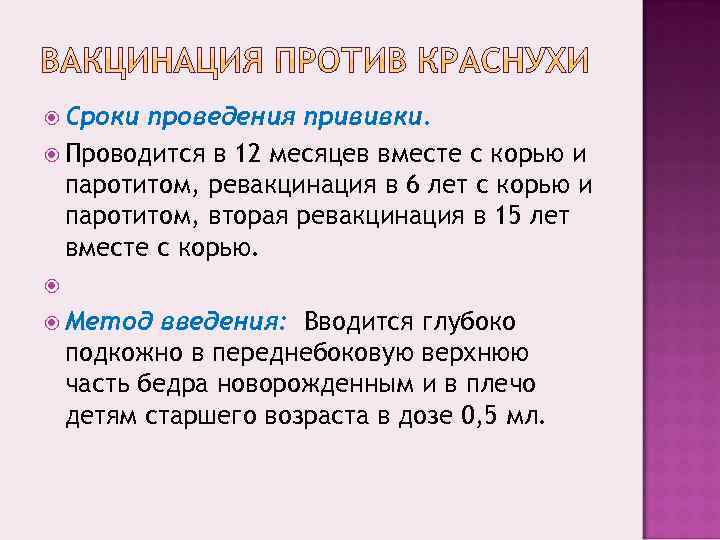 ВАКЦИНАЦИЯ ПРОТИВ КРАСНУХИ

Сроки проведения прививки.

Проводится в 12 месяцев вместе с корью и паротитом, ревакцинация в 6 лет с корью и паротитом, вторая ревакцинация в 15 лет вместе с корью.

Метод введения: Вводится глубоко подкожно в переднебоковую верхнюю часть бедра новорожденным и в плечо детям старшего возраста в дозе 0,5 мл.